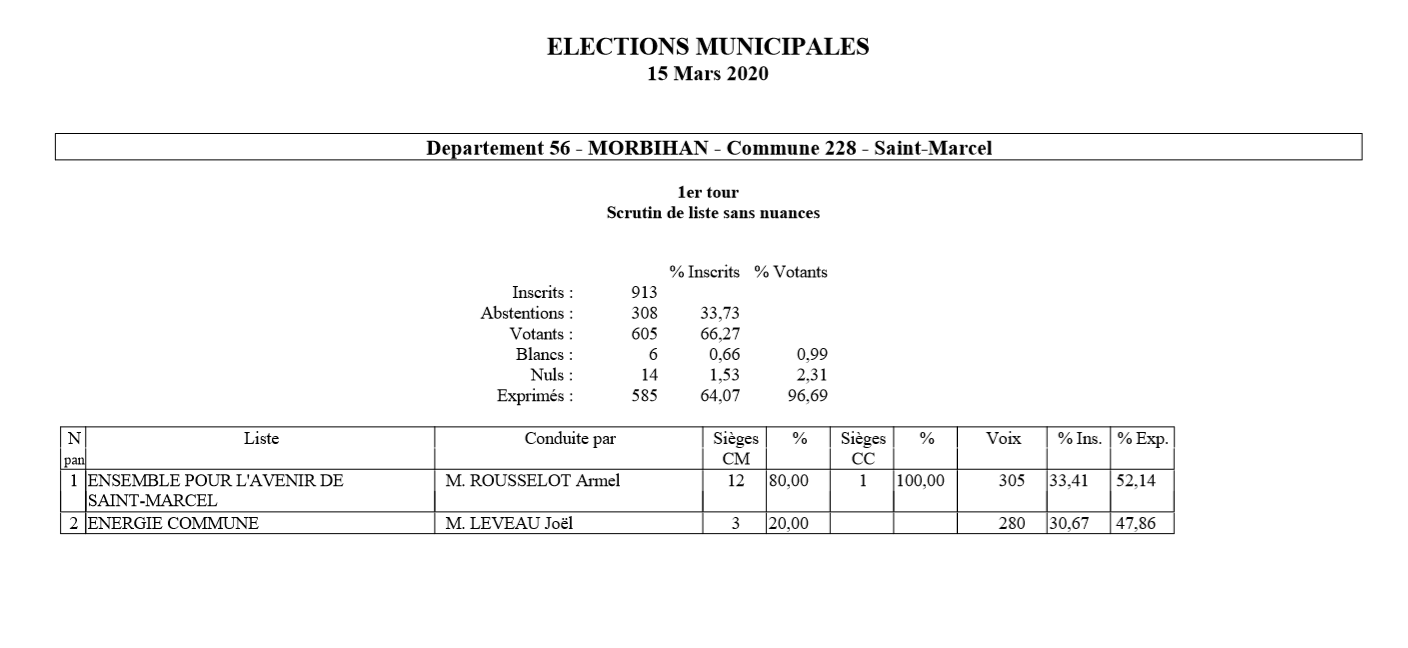 ELECTIONS MUNICIPALES
15 Mars 2020

Departement 56 - MORBIHAN - Commune 228 - Saint-Marcel

1er tour
Scrutin de liste sans nuances

| | | % Inscrits | % Votants |
|---|---|---|---|
| Inscrits : | 913 | | |
| Abstentions : | 308 | 33,73 | |
| Votants : | 605 | 66,27 | |
| Blancs : | 6 | 0,66 | 0,99 |
| Nuls : | 14 | 1,53 | 2,31 |
| Exprimés : | 585 | 64,07 | 96,69 |

| N pan | Liste | Conduite par | Sièges CM | % | Sièges CC | % | Voix | % Ins. | % Exp. |
|---|---|---|---|---|---|---|---|---|---|
| 1 | ENSEMBLE POUR L'AVENIR DE SAINT-MARCEL | M. ROUSSELOT Armel | 12 | 80,00 | 1 | 100,00 | 305 | 33,41 | 52,14 |
| 2 | ENERGIE COMMUNE | M. LEVEAU Joël | 3 | 20,00 | | | 280 | 30,67 | 47,86 |